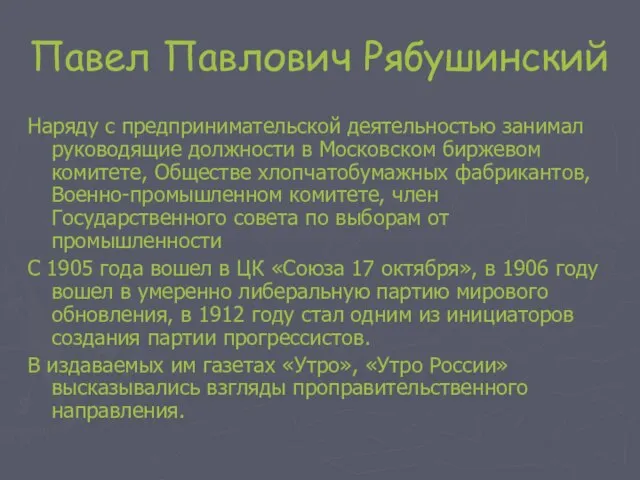 Павел Павлович Рябушинский

Наряду с предпринимательской деятельностью занимал руководящие должности в Московском биржевом комитете, Обществе хлопчатобумажных фабрикантов, Военно-промышленном комитете, член Государственного совета по выборам от промышленности

С 1905 года вошел в ЦК «Союза 17 октября», в 1906 году вошел в умеренно либеральную партию мирового обновления, в 1912 году стал одним из инициаторов создания партии прогрессистов.

В издаваемых им газетах «Утро», «Утро России» высказывались взгляды проправительственного направления.